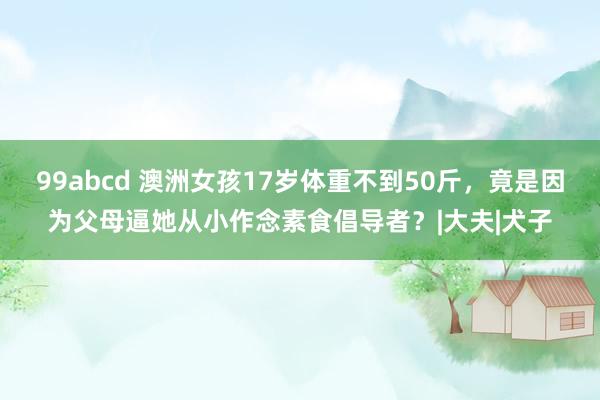 99abcd 澳洲女孩17岁体重不到50斤，竟是因为父母逼她从小作念素食倡导者？|大夫|犬子